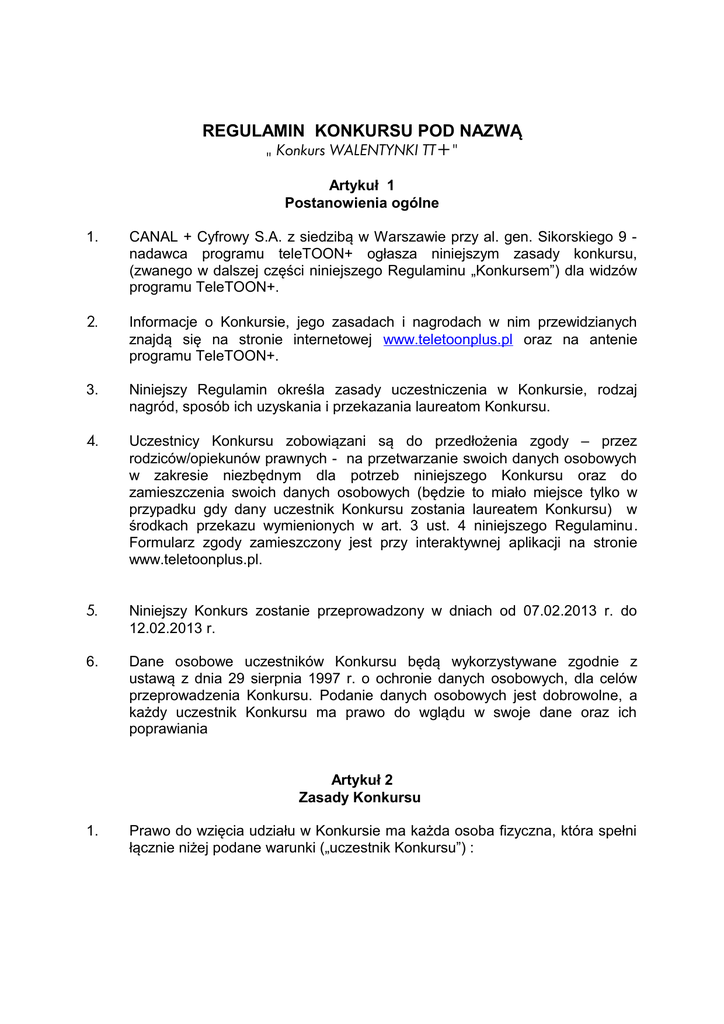 REGULAMIN KONKURSU POD NAZWĄ
„ Konkurs WALENTYNKI TT+"

Artykuł 1
Postanowienia ogólne

1. CANAL + Cyfrowy S.A. z siedzibą w Warszawie przy al. gen. Sikorskiego 9 - nadawca programu teleTOON+ ogłasza niniejszym zasady konkursu, (zwanego w dalszej części niniejszego Regulaminu „Konkursem") dla widzów programu TeleTOON+.

2. Informacje o Konkursie, jego zasadach i nagrodach w nim przewidzianych znajdą się na stronie internetowej www.teletoonplus.pl oraz na antenie programu TeleTOON+.

3. Niniejszy Regulamin określa zasady uczestniczenia w Konkursie, rodzaj nagród, sposób ich uzyskania i przekazania laureatom Konkursu.

4. Uczestnicy Konkursu zobowiązani są do przedłożenia zgody – przez rodziców/opiekunów prawnych - na przetwarzanie swoich danych osobowych w zakresie niezbędnym dla potrzeb niniejszego Konkursu oraz do zamieszczenia swoich danych osobowych (będzie to miało miejsce tylko w przypadku gdy dany uczestnik Konkursu zostania laureatem Konkursu) w środkach przekazu wymienionych w art. 3 ust. 4 niniejszego Regulaminu. Formularz zgody zamieszczony jest przy interaktywnej aplikacji na stronie www.teletoonplus.pl.

5. Niniejszy Konkurs zostanie przeprowadzony w dniach od 07.02.2013 r. do 12.02.2013 r.

6. Dane osobowe uczestników Konkursu będą wykorzystywane zgodnie z ustawą z dnia 29 sierpnia 1997 r. o ochronie danych osobowych, dla celów przeprowadzenia Konkursu. Podanie danych osobowych jest dobrowolne, a każdy uczestnik Konkursu ma prawo do wglądu w swoje dane oraz ich poprawiania

Artykuł 2
Zasady Konkursu

1. Prawo do wzięcia udziału w Konkursie ma każda osoba fizyczna, która spełni łącznie niżej podane warunki („uczestnik Konkursu") :